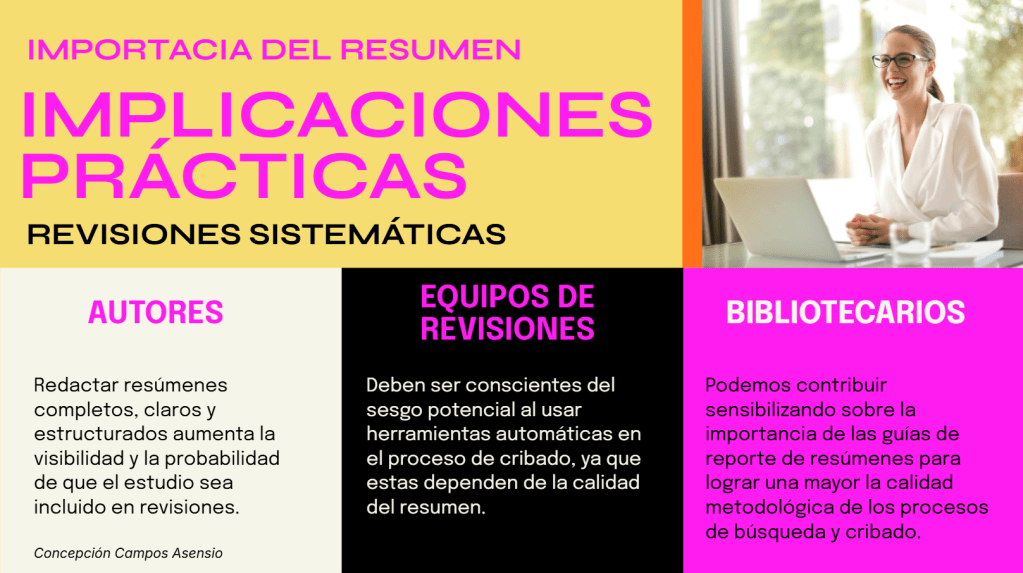 IMPORTACIA DEL RESUMEN

IMPLICACIONES PRÁCTICAS

REVISIONES SISTEMÁTICAS

AUTORES

Redactar resúmenes completos, claros y estructurados aumenta la visibilidad y la probabilidad de que el estudio sea incluido en revisiones.

Concepción Campos Asensio

EQUIPOS DE REVISIONES

Deben ser conscientes del sesgo potencial al usar herramientas automáticas en el proceso de cribado, ya que estas dependen de la calidad del resumen.

BIBLIOTECARIOS

Podemos contribuir sensibilizando sobre la importancia de las guías de reporte de resúmenes para lograr una mayor la calidad metodológica de los procesos de búsqueda y cribado.